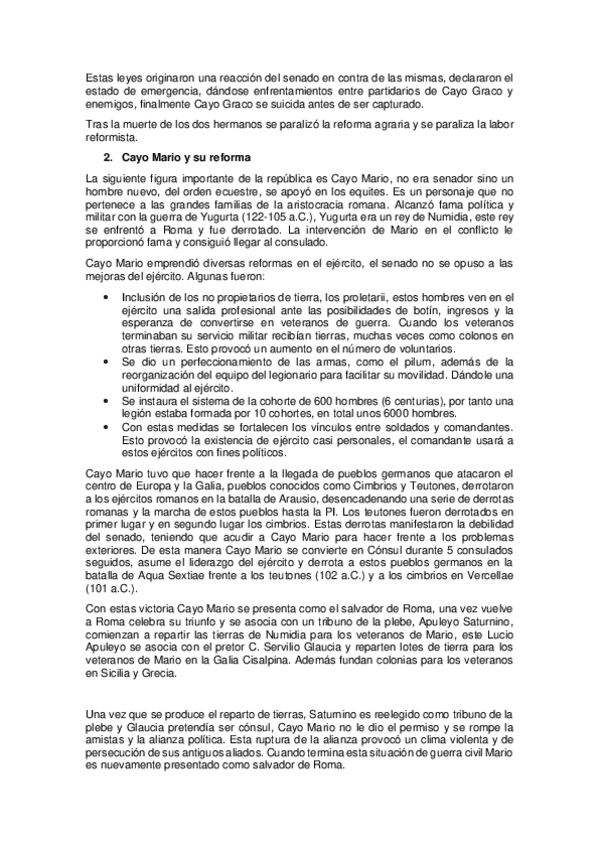 Estas leyes originaron una reacción del senado en contra de las mismas, declararon el estado de emergencia, dándose enfrentamientos entre partidarios de Cayo Graco y enemigos, finalmente Cayo Graco se suicida antes de ser capturado.

Tras la muerte de los dos hermanos se paralizó la reforma agraria y se paraliza la labor reformista.

2. Cayo Mario y su reforma

La siguiente figura importante de la república es Cayo Mario, no era senador sino un hombre nuevo, del orden ecuestre, se apoyó en los equites. Es un personaje que no pertenece a las grandes familias de la aristocracia romana. Alcanzó fama política y militar con la guerra de Yugurta (122-105 a.C.), Yugurta era un rey de Numidia, este rey se enfrentó a Roma y fue derrotado. La intervención de Mario en el conflicto le proporcionó fama y consiguió llegar al consulado.

Cayo Mario emprendió diversas reformas en el ejército, el senado no se opuso a las mejoras del ejército. Algunas fueron:

• Inclusión de los no propietarios de tierra, los proletarii, estos hombres ven en el ejército una salida profesional ante las posibilidades de botín, ingresos y la esperanza de convertirse en veteranos de guerra. Cuando los veteranos terminaban su servicio militar recibían tierras, muchas veces como colonos en otras tierras. Esto provocó un aumento en el número de voluntarios.
• Se dio un perfeccionamiento de las armas, como el pilum, además de la reorganización del equipo del legionario para facilitar su movilidad. Dándole una uniformidad al ejército.
• Se instaura el sistema de la cohorte de 600 hombres (6 centurias), por tanto una legión estaba formada por 10 cohortes, en total unos 6000 hombres.
• Con estas medidas se fortalecen los vínculos entre soldados y comandantes. Esto provocó la existencia de ejército casi personales, el comandante usará a estos ejércitos con fines políticos.

Cayo Mario tuvo que hacer frente a la llegada de pueblos germanos que atacaron el centro de Europa y la Galia, pueblos conocidos como Cimbrios y Teutones, derrotaron a los ejércitos romanos en la batalla de Arausio, desencadenando una serie de derrotas romanas y la marcha de estos pueblos hasta la PI. Los teutones fueron derrotados en primer lugar y en segundo lugar los cimbrios. Estas derrotas manifestaron la debilidad del senado, teniendo que acudir a Cayo Mario para hacer frente a los problemas exteriores. De esta manera Cayo Mario se convierte en Cónsul durante 5 consulados seguidos, asume el liderazgo del ejército y derrota a estos pueblos germanos en la batalla de Aqua Sextiae frente a los teutones (102 a.C.) y a los cimbrios en Vercellae (101 a.C.).

Con estas victoria Cayo Mario se presenta como el salvador de Roma, una vez vuelve a Roma celebra su triunfo y se asocia con un tribuno de la plebe, Apuleyo Saturnino, comienzan a repartir las tierras de Numidia para los veteranos de Mario, este Lucio Apuleyo se asocia con el pretor C. Servilio Glaucia y reparten lotes de tierra para los veteranos de Mario en la Galia Cisalpina. Además fundan colonias para los veteranos en Sicilia y Grecia.

Una vez que se produce el reparto de tierras, Saturnino es reelegido como tribuno de la plebe y Glaucia pretendía ser cónsul, Cayo Mario no le dio el permiso y se rompe la amistas y la alianza política. Esta ruptura de la alianza provocó un clima violenta y de persecución de sus antiguos aliados. Cuando termina esta situación de guerra civil Mario es nuevamente presentado como salvador de Roma.